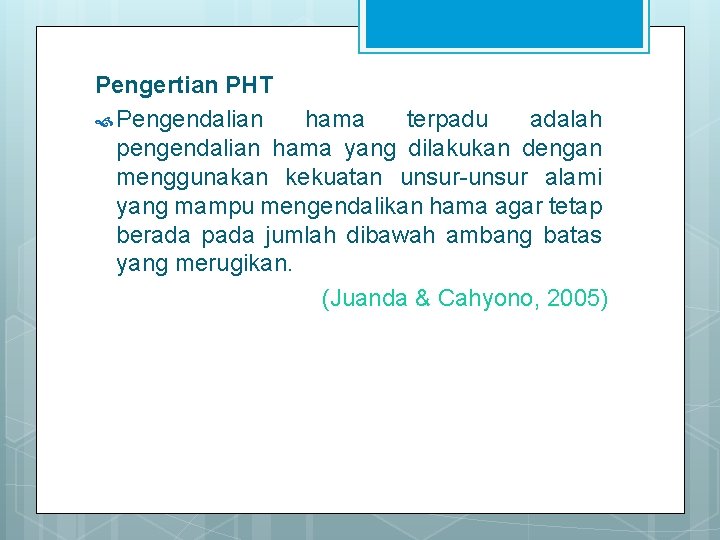 Pengertian PHT

Pengendalian hama terpadu adalah pengendalian hama yang dilakukan dengan menggunakan kekuatan unsur-unsur alami yang mampu mengendalikan hama agar tetap berada pada jumlah dibawah ambang batas yang merugikan.

(Juanda & Cahyono, 2005)